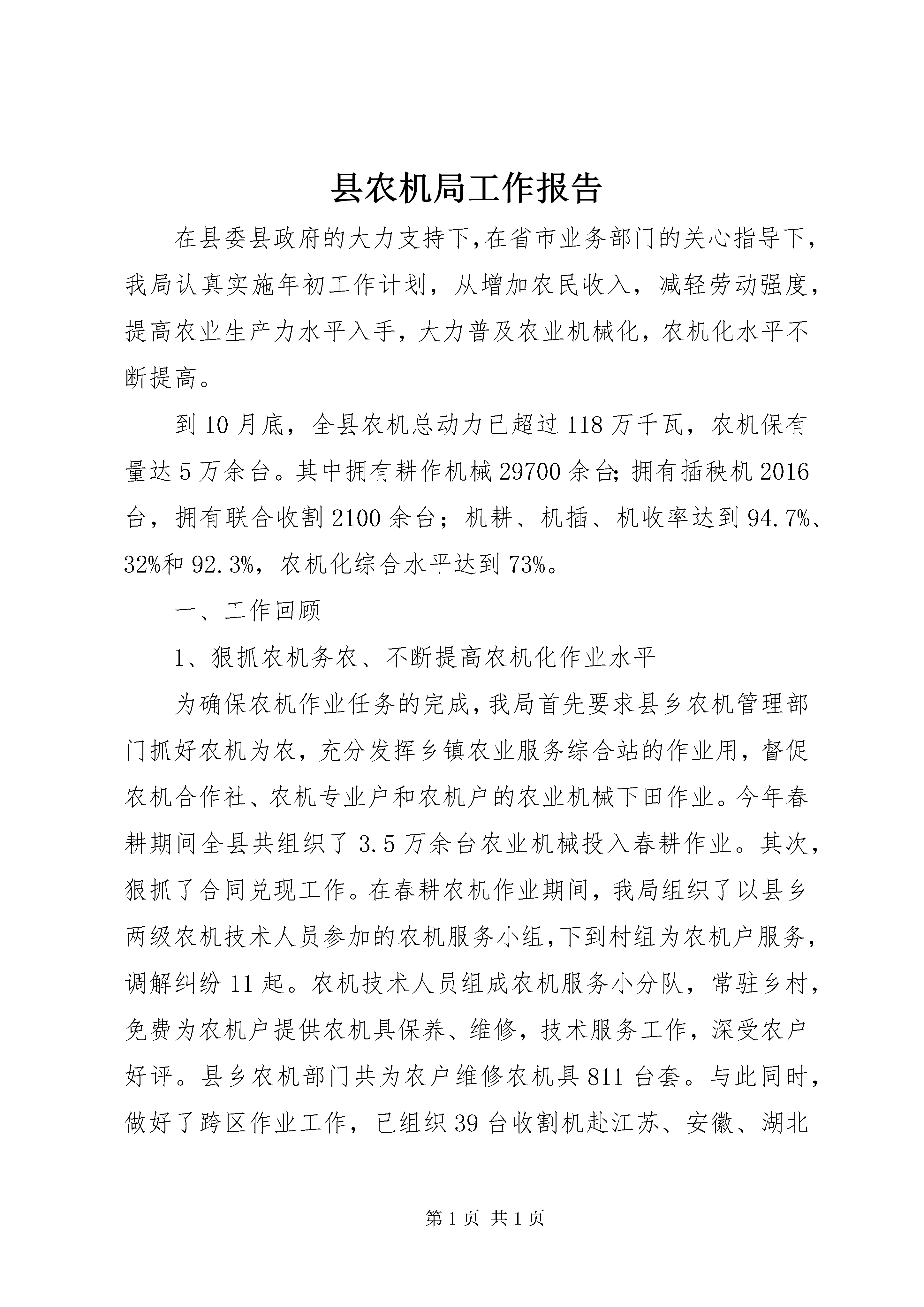 县农机局工作报告

在县委县政府的大力支持下,在省市业务部门的关心指导下,我局认真实施年初工作计划，从增加农民收入，减轻劳动强度，提高农业生产力水平入手，大力普及农业机械化，农机化水平不断提高。

到10月底，全县农机总动力已超过118万千瓦，农机保有量达5万余台。其中拥有耕作机械29700余台;拥有插秧机2016台，拥有联合收割2100余台；机耕、机插、机收率达到94.7%、32%和92.3%，农机化综合水平达到73%。

一、工作回顾

1、狠抓农机务农、不断提高农机化作业水平

为确保农机作业任务的完成,我局首先要求县乡农机管理部门抓好农机为农，充分发挥乡镇农业服务综合站的作业用，督促农机合作社、农机专业户和农机户的农业机械下田作业。今年春耕期间全县共组织了3.5万余台农业机械投入春耕作业。其次，狠抓了合同兑现工作。在春耕农机作业期间，我局组织了以县乡两级农机技术人员参加的农机服务小组,下到村组为农机户服务，调解纠纷11起。农机技术人员组成农机服务小分队，常驻乡村，免费为农机户提供农机具保养、维修，技术服务工作，深受农户好评。县乡农机部门共为农户维修农机具811台套。与此同时，做好了跨区作业工作，已组织39台收割机赴江苏、安徽、湖北

第1页 共1页